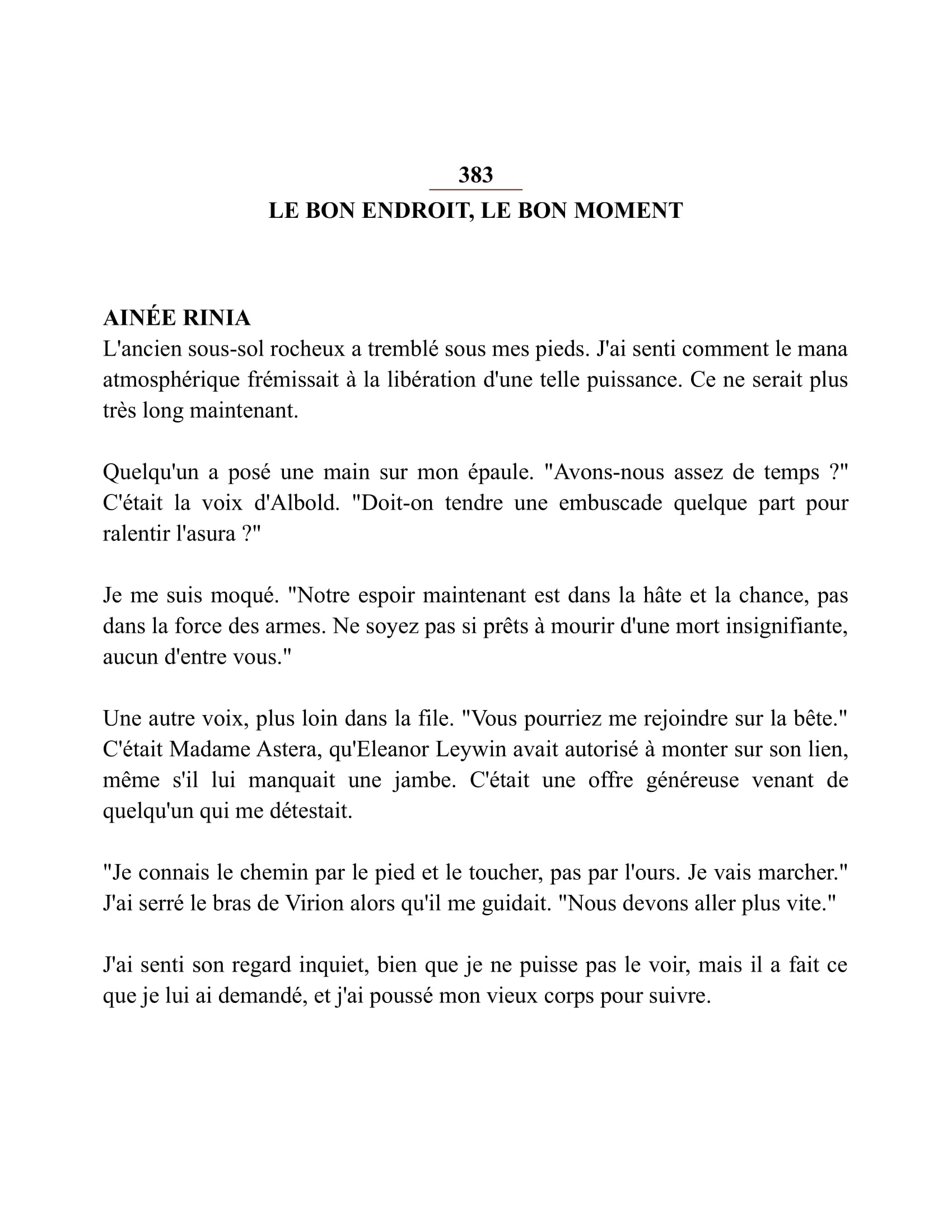 383

LE BON ENDROIT, LE BON MOMENT

AINÉE RINIA

L'ancien sous-sol rocheux a tremblé sous mes pieds. J'ai senti comment le mana atmosphérique frémissait à la libération d'une telle puissance. Ce ne serait plus très long maintenant.

Quelqu'un a posé une main sur mon épaule. "Avons-nous assez de temps ?" C'était la voix d'Albold. "Doit-on tendre une embuscade quelque part pour ralentir l'asura ?"

Je me suis moqué. "Notre espoir maintenant est dans la hâte et la chance, pas dans la force des armes. Ne soyez pas si prêts à mourir d'une mort insignifiante, aucun d'entre vous."

Une autre voix, plus loin dans la file. "Vous pourriez me rejoindre sur la bête." C'était Madame Astera, qu'Eleanor Leywin avait autorisé à monter sur son lien, même s'il lui manquait une jambe. C'était une offre généreuse venant de quelqu'un qui me détestait.

"Je connais le chemin par le pied et le toucher, pas par l'ours. Je vais marcher." J'ai serré le bras de Virion alors qu'il me guidait. "Nous devons aller plus vite."

J'ai senti son regard inquiet, bien que je ne puisse pas le voir, mais il a fait ce que je lui ai demandé, et j'ai poussé mon vieux corps pour suivre.